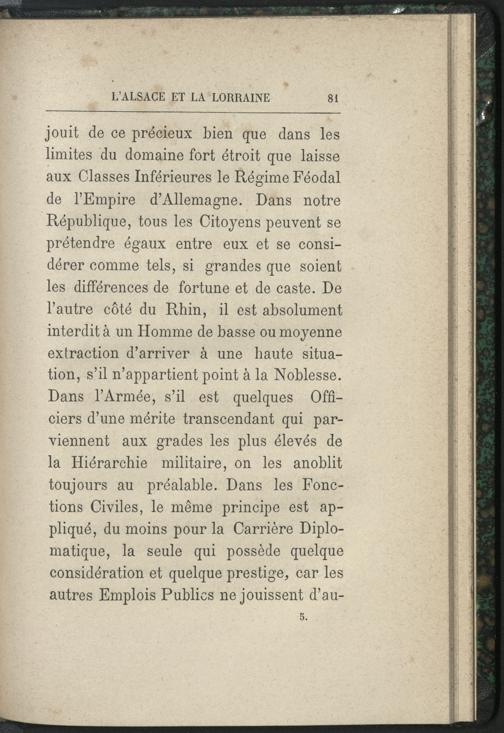 L'ALSACE ET LA LORRAINE 81

jouit de ce précieux bien que dans les limites du domaine fort étroit que laisse aux Classes Inférieures le Régime Féodal de l'Empire d'Allemagne. Dans notre République, tous les Citoyens peuvent se prétendre égaux entre eux et se considérer comme tels, si grandes que soient les différences de fortune et de caste. De l'autre côté du Rhin, il est absolument interdit à un Homme de basse ou moyenne extraction d'arriver à une haute situation, s'il n'appartient point à la Noblesse. Dans l'Armée, s'il est quelques Officiers d'une mérite transcendant qui parviennent aux grades les plus élevés de la Hiérarchie militaire, on les anoblit toujours au préalable. Dans les Fonctions Civiles, le même principe est appliqué, du moins pour la Carrière Diplomatique, la seule qui possède quelque considération et quelque prestige, car les autres Emplois Publics ne jouissent d'au-

5.